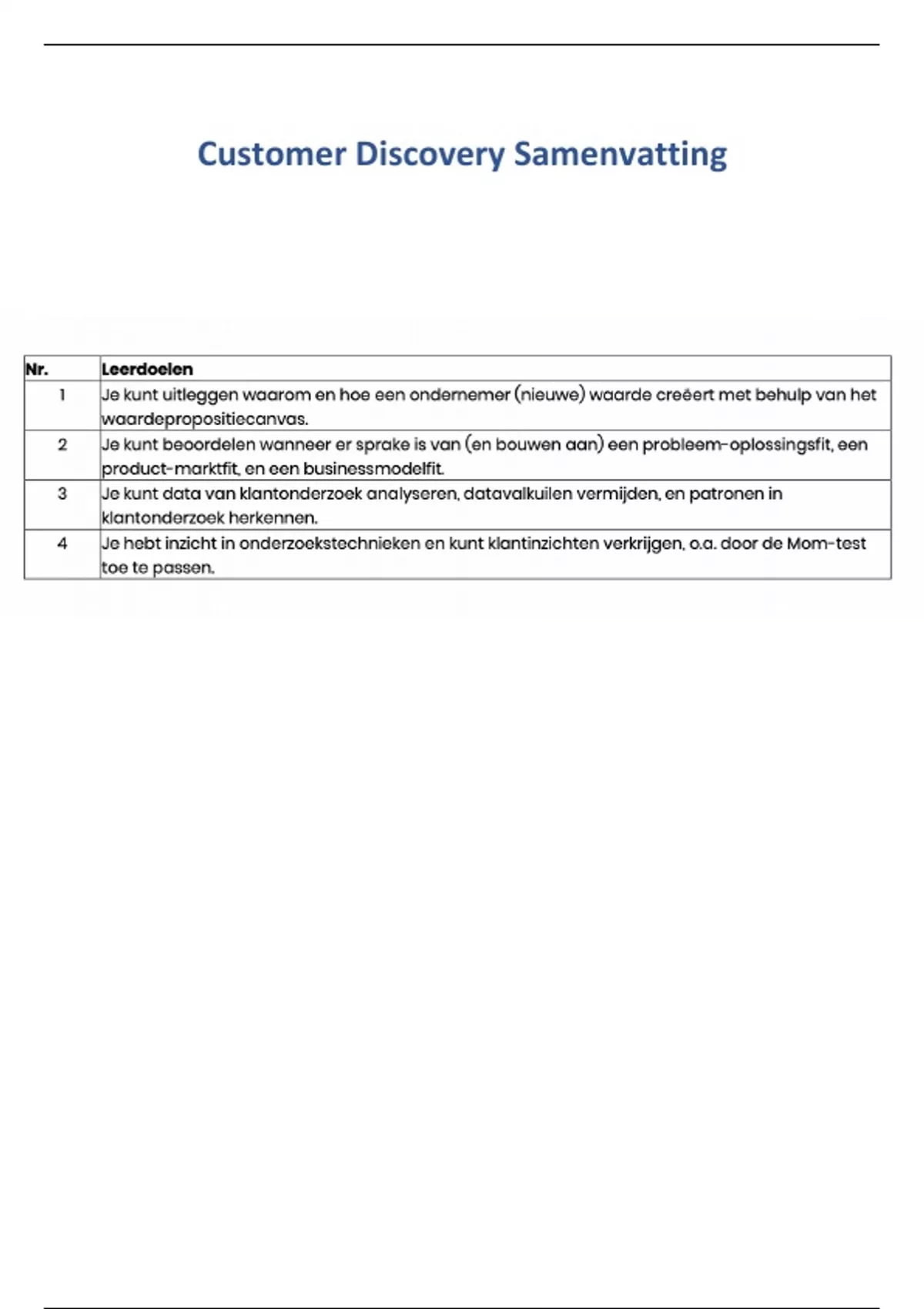 Customer Discovery Samenvatting

| Nr. | Leerdoelen |
|---|---|
| 1 | Je kunt uitleggen waarom en hoe een ondernemer (nieuwe) waarde creëert met behulp van het waardepropositiecanvas. |
| 2 | Je kunt beoordelen wanneer er sprake is van (en bouwen aan) een probleem-oplossingsfit, een product-marktfit, en een businessmodelfit. |
| 3 | Je kunt data van klantonderzoek analyseren, datavalkuilen vermijden, en patronen in klantonderzoek herkennen. |
| 4 | Je hebt inzicht in onderzoekstechnieken en kunt klantinzichten verkrijgen, o.a. door de Mom-test toe te passen. |